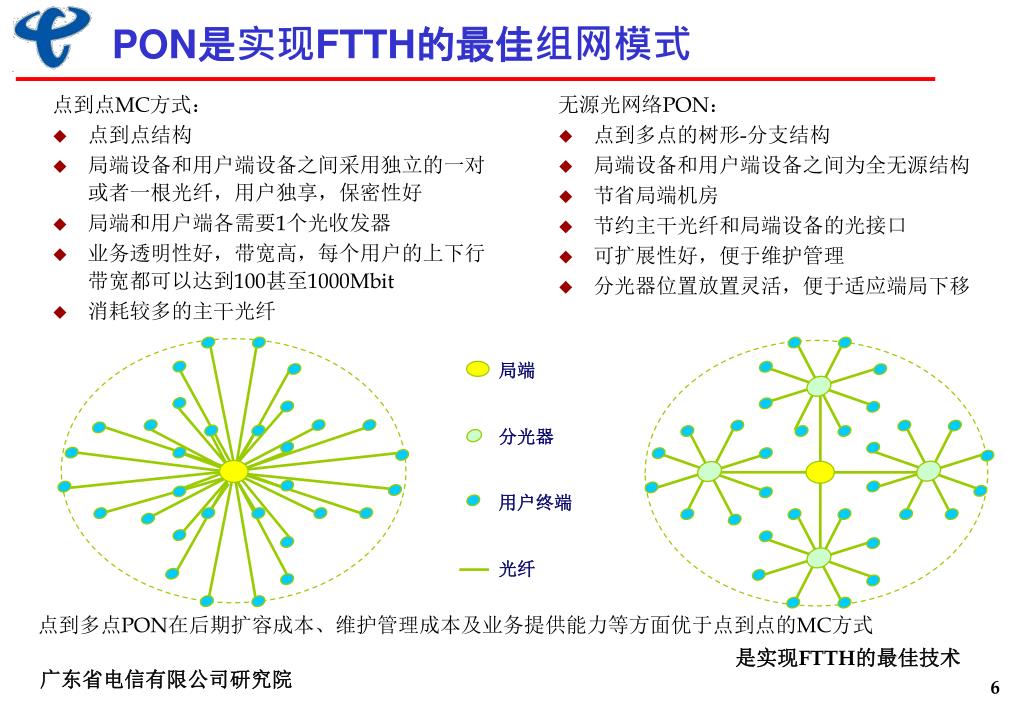 PON是实现FTTH的最佳组网模式

点到点MC方式：
◆ 点到点结构
◆ 局端设备和用户端设备之间采用独立的一对或者一根光纤，用户独享，保密性好
◆ 局端和用户端各需要1个光收发器
◆ 业务透明性好，带宽高，每个用户的上下行带宽都可以达到100甚至1000Mbit
◆ 消耗较多的主干光纤

无源光网络PON：
◆ 点到多点的树形-分支结构
◆ 局端设备和用户端设备之间为全无源结构
◆ 节省局端机房
◆ 节约主干光纤和局端设备的光接口
◆ 可扩展性好，便于维护管理
◆ 分光器位置放置灵活，便于适应端局下移

局端
分光器
用户终端
光纤

点到多点PON在后期扩容成本、维护管理成本及业务提供能力等方面优于点到点的MC方式

是实现FTTH的最佳技术

广东省电信有限公司研究院

6